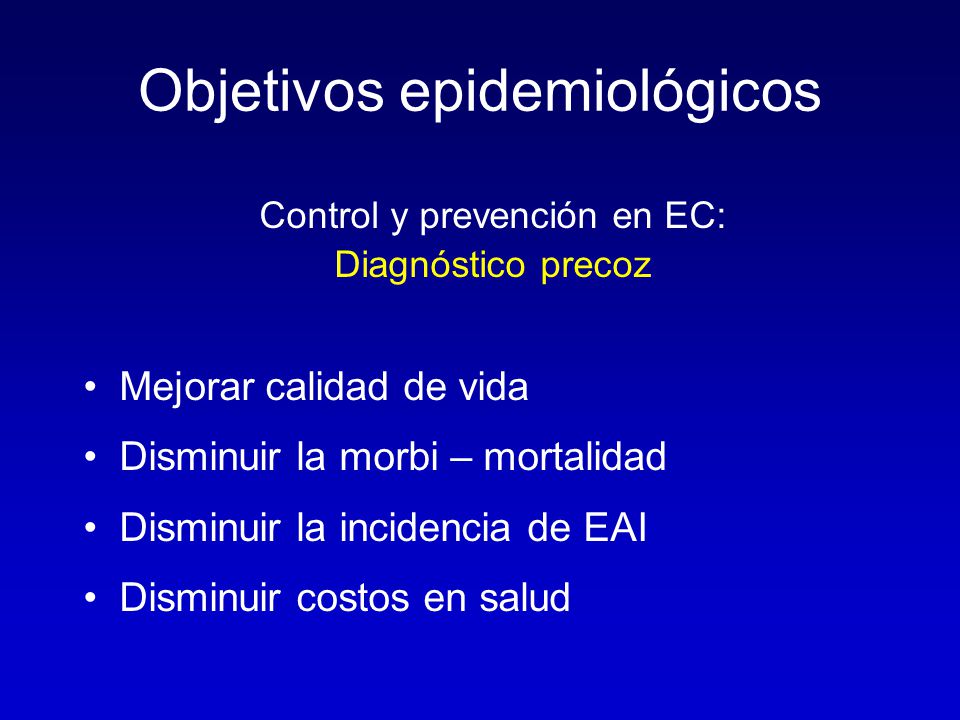 Objetivos epidemiológicos

Control y prevención en EC:
Diagnóstico precoz

• Mejorar calidad de vida
• Disminuir la morbi – mortalidad
• Disminuir la incidencia de EAI
• Disminuir costos en salud